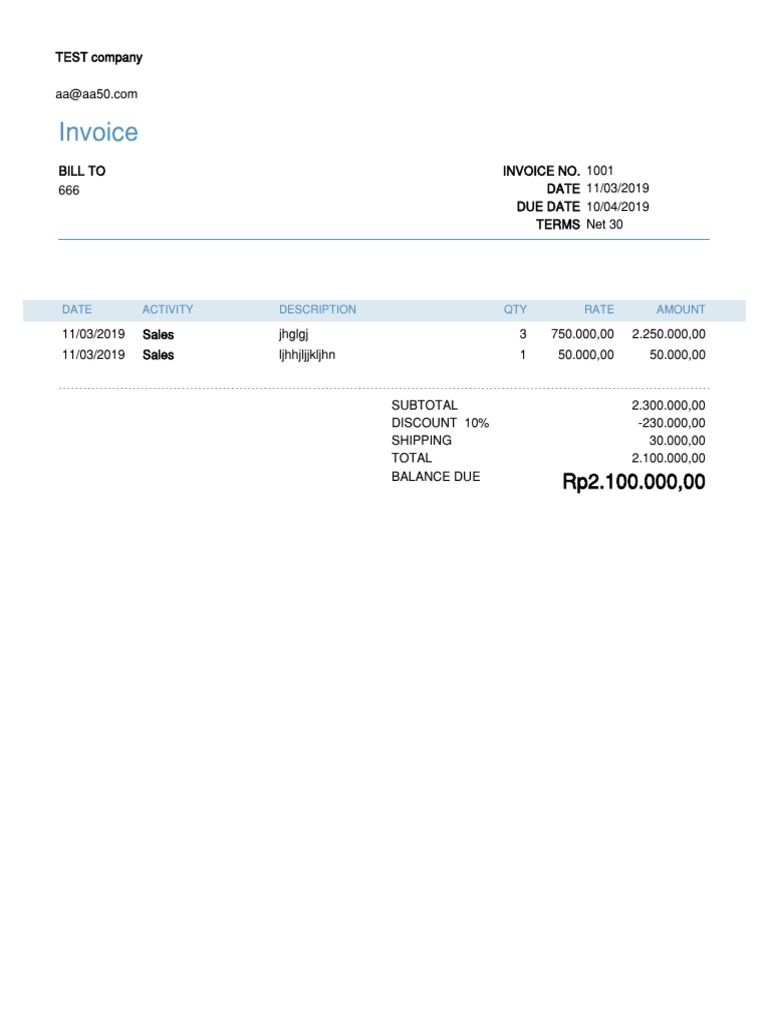 TEST company

aa@aa50.com

Invoice

BILL TO
666

INVOICE NO. 1001
DATE 11/03/2019
DUE DATE 10/04/2019
TERMS Net 30

| DATE | ACTIVITY | DESCRIPTION | QTY | RATE | AMOUNT |
|---|---|---|---|---|---|
| 11/03/2019 | Sales | jhglgj | 3 | 750.000,00 | 2.250.000,00 |
| 11/03/2019 | Sales | ljhhjljjkljhn | 1 | 50.000,00 | 50.000,00 |

SUBTOTAL 2.300.000,00
DISCOUNT 10% -230.000,00
SHIPPING 30.000,00
TOTAL 2.100.000,00
BALANCE DUE Rp2.100.000,00